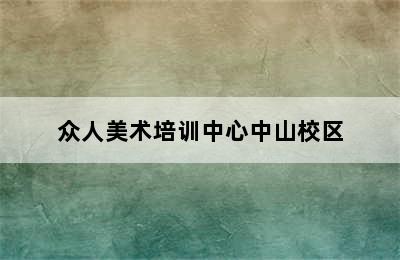 众人美术培训中心中山校区